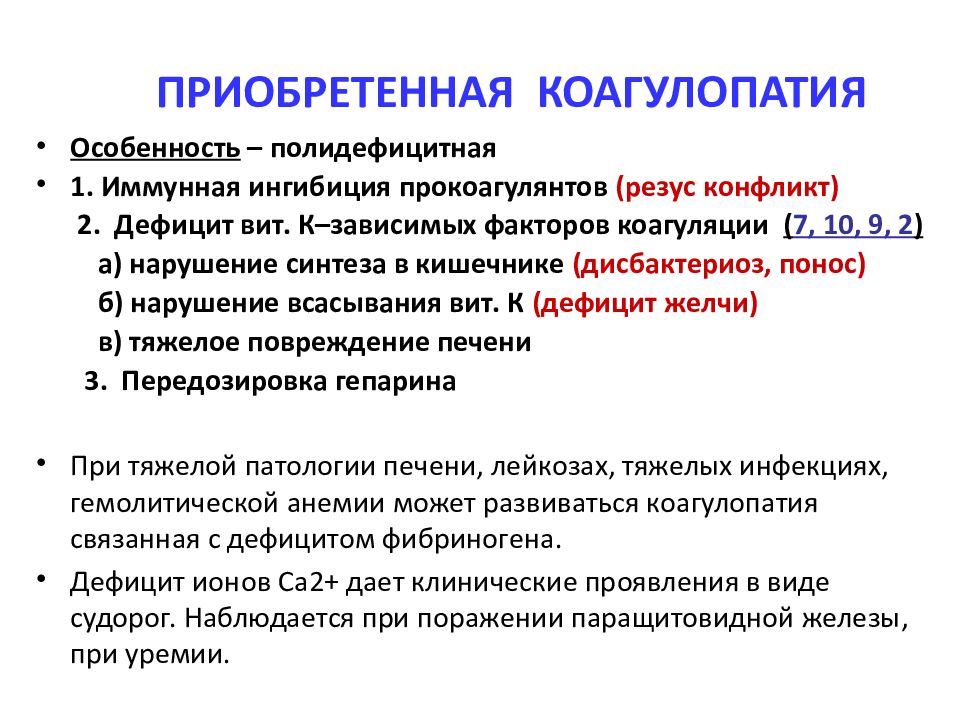 ПРИОБРЕТЕННАЯ КОАГУЛОПАТИЯ

• Особенность – полидефицитная
• 1. Иммунная ингибиция прокоагулянтов (резус конфликт)
2. Дефицит вит. К–зависимых факторов коагуляции (7, 10, 9, 2)
а) нарушение синтеза в кишечнике (дисбактериоз, понос)
б) нарушение всасывания вит. К (дефицит желчи)
в) тяжелое повреждение печени
3. Передозировка гепарина

• При тяжелой патологии печени, лейкозах, тяжелых инфекциях, гемолитической анемии может развиваться коагулопатия связанная с дефицитом фибриногена.
• Дефицит ионов Са2+ дает клинические проявления в виде судорог. Наблюдается при поражении паращитовидной железы, при уремии.